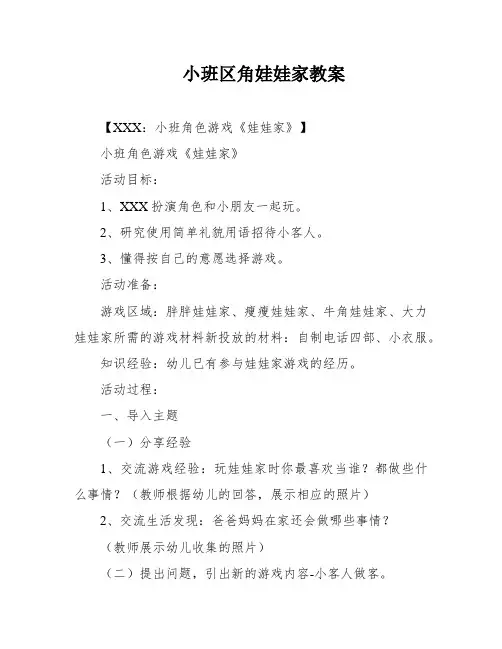 小班区角娃娃家教案

【XXX：小班角色游戏《娃娃家》】

小班角色游戏《娃娃家》

活动目标：

1、XXX扮演角色和小朋友一起玩。

2、研究使用简单礼貌用语招待小客人。

3、懂得按自己的意愿选择游戏。

活动准备：

游戏区域：胖胖娃娃家、瘦瘦娃娃家、牛角娃娃家、大力娃娃家所需的游戏材料新投放的材料：自制电话四部、小衣服。

知识经验：幼儿已有参与娃娃家游戏的经历。

活动过程：

一、导入主题

（一）分享经验

1、交流游戏经验：玩娃娃家时你最喜欢当谁？都做些什么事情？（教师根据幼儿的回答，展示相应的照片）

2、交流生活发现：爸爸妈妈在家还会做哪些事情？

（教师展示幼儿收集的照片）

（二）提出问题，引出新的游戏内容-小客人做客。